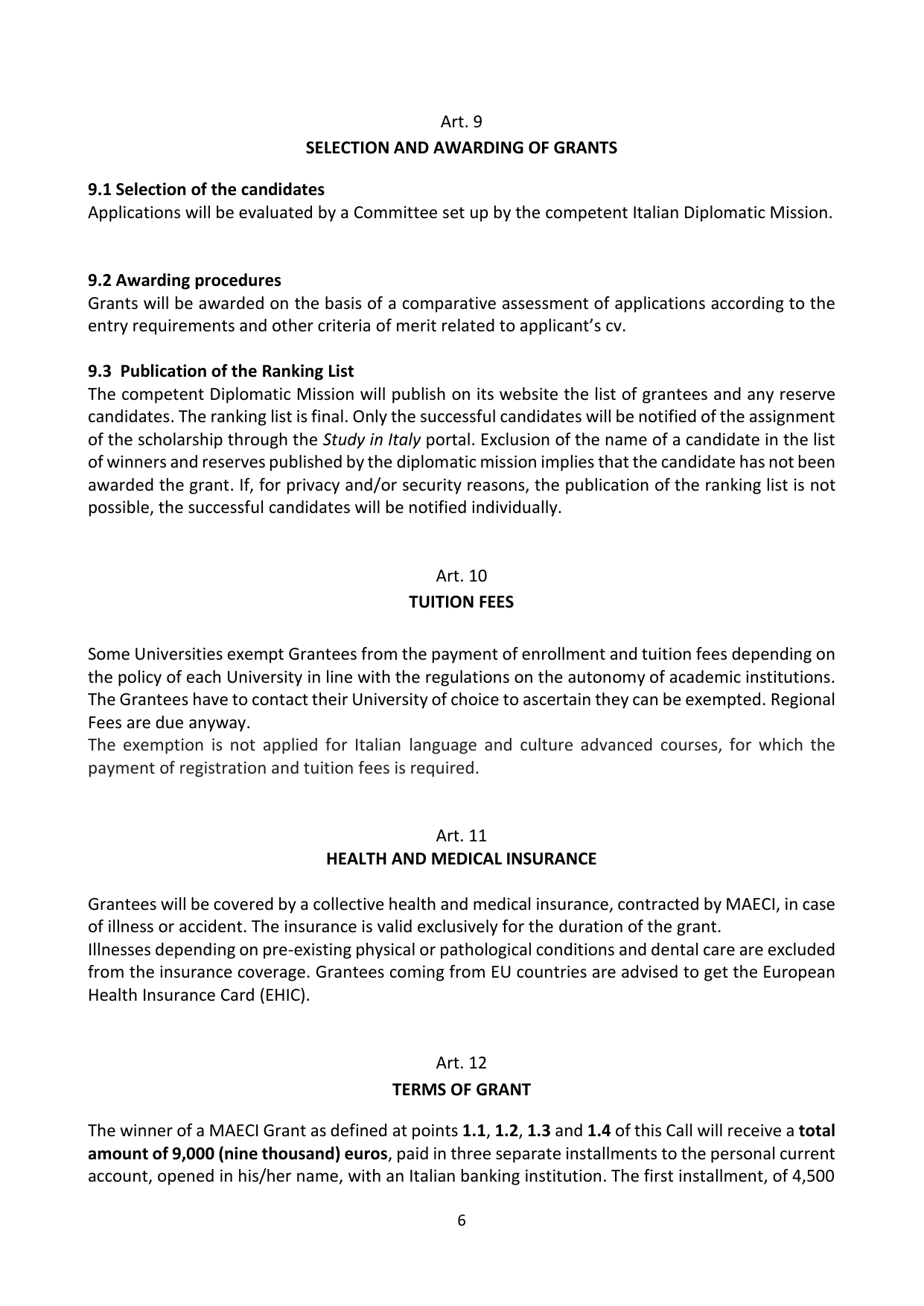 Art. 9
SELECTION AND AWARDING OF GRANTS

9.1 Selection of the candidates
Applications will be evaluated by a Committee set up by the competent Italian Diplomatic Mission.

9.2 Awarding procedures
Grants will be awarded on the basis of a comparative assessment of applications according to the entry requirements and other criteria of merit related to applicant's cv.

9.3 Publication of the Ranking List
The competent Diplomatic Mission will publish on its website the list of grantees and any reserve candidates. The ranking list is final. Only the successful candidates will be notified of the assignment of the scholarship through the Study in Italy portal. Exclusion of the name of a candidate in the list of winners and reserves published by the diplomatic mission implies that the candidate has not been awarded the grant. If, for privacy and/or security reasons, the publication of the ranking list is not possible, the successful candidates will be notified individually.

Art. 10
TUITION FEES

Some Universities exempt Grantees from the payment of enrollment and tuition fees depending on the policy of each University in line with the regulations on the autonomy of academic institutions. The Grantees have to contact their University of choice to ascertain they can be exempted. Regional Fees are due anyway.
The exemption is not applied for Italian language and culture advanced courses, for which the payment of registration and tuition fees is required.

Art. 11
HEALTH AND MEDICAL INSURANCE

Grantees will be covered by a collective health and medical insurance, contracted by MAECI, in case of illness or accident. The insurance is valid exclusively for the duration of the grant.
Illnesses depending on pre-existing physical or pathological conditions and dental care are excluded from the insurance coverage. Grantees coming from EU countries are advised to get the European Health Insurance Card (EHIC).

Art. 12
TERMS OF GRANT

The winner of a MAECI Grant as defined at points 1.1, 1.2, 1.3 and 1.4 of this Call will receive a total amount of 9,000 (nine thousand) euros, paid in three separate installments to the personal current account, opened in his/her name, with an Italian banking institution. The first installment, of 4,500

6